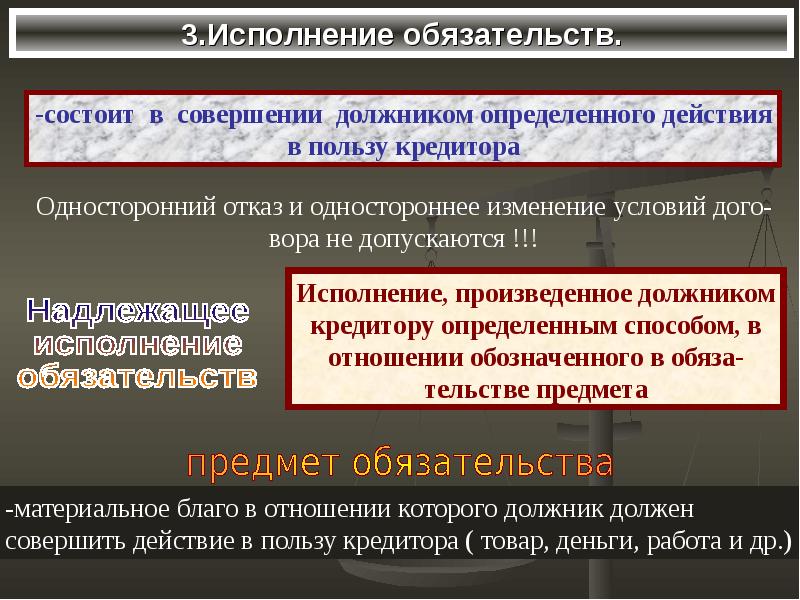 3.Исполнение обязательств.

-состоит в совершении должником определенного действия в пользу кредитора

Односторонний отказ и одностороннее изменение условий договора не допускаются !!!

Надлежащее исполнение обязательств

Исполнение, произведенное должником кредитору определенным способом, в отношении обозначенного в обязательстве предмета

предмет обязательства

-материальное благо в отношении которого должник должен совершить действие в пользу кредитора ( товар, деньги, работа и др.)